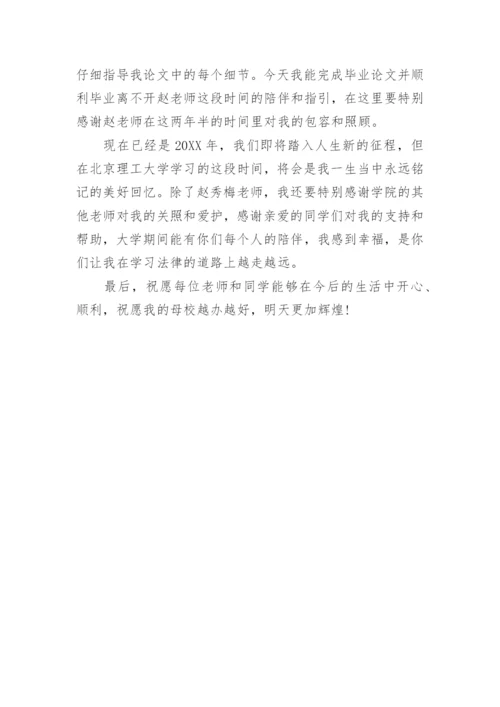 仔细指导我论文中的每个细节。今天我能完成毕业论文并顺利毕业离不开赵老师这段时间的陪伴和指引，在这里要特别感谢赵老师在这两年半的时间里对我的包容和照顾。

现在已经是 20XX 年，我们即将踏入人生新的征程，但在北京理工大学学习的这段时间，将会是我一生当中永远铭记的美好回忆。除了赵秀梅老师，我还要特别感谢学院的其他老师对我的关照和爱护，感谢亲爱的同学们对我的支持和帮助，大学期间能有你们每个人的陪伴，我感到幸福，是你们让我在学习法律的道路上越走越远。

最后，祝愿每位老师和同学能够在今后的生活中开心、顺利，祝愿我的母校越办越好，明天更加辉煌!